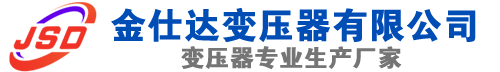 JSD
金仕达变压器有限公司
变压器专业生产厂家